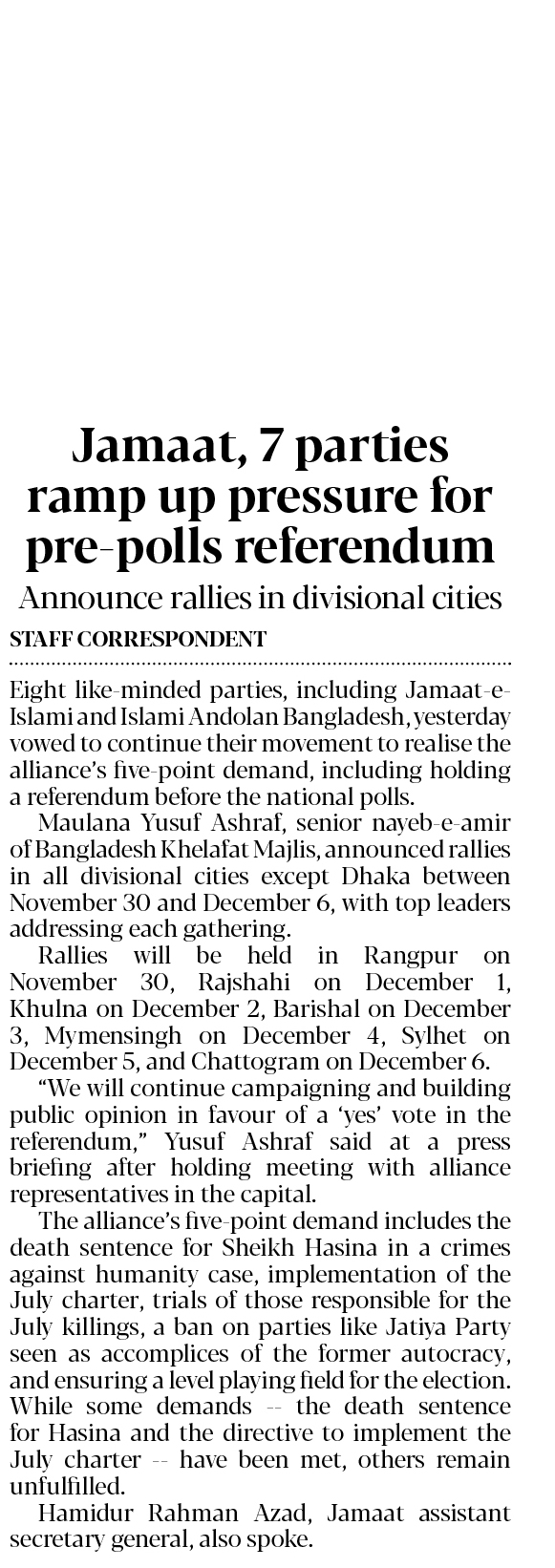 Jamaat, 7 parties ramp up pressure for pre-polls referendum

Announce rallies in divisional cities

STAFF CORRESPONDENT

Eight like-minded parties, including Jamaat-e-Islami and Islami Andolan Bangladesh, yesterday vowed to continue their movement to realise the alliance's five-point demand, including holding a referendum before the national polls.

Maulana Yusuf Ashraf, senior nayeb-e-amir of Bangladesh Khelafat Majlis, announced rallies in all divisional cities except Dhaka between November 30 and December 6, with top leaders addressing each gathering.

Rallies will be held in Rangpur on November 30, Rajshahi on December 1, Khulna on December 2, Barishal on December 3, Mymensingh on December 4, Sylhet on December 5, and Chattogram on December 6.

"We will continue campaigning and building public opinion in favour of a 'yes' vote in the referendum," Yusuf Ashraf said at a press briefing after holding meeting with alliance representatives in the capital.

The alliance's five-point demand includes the death sentence for Sheikh Hasina in a crimes against humanity case, implementation of the July charter, trials of those responsible for the July killings, a ban on parties like Jatiya Party seen as accomplices of the former autocracy, and ensuring a level playing field for the election. While some demands -- the death sentence for Hasina and the directive to implement the July charter -- have been met, others remain unfulfilled.

Hamidur Rahman Azad, Jamaat assistant secretary general, also spoke.